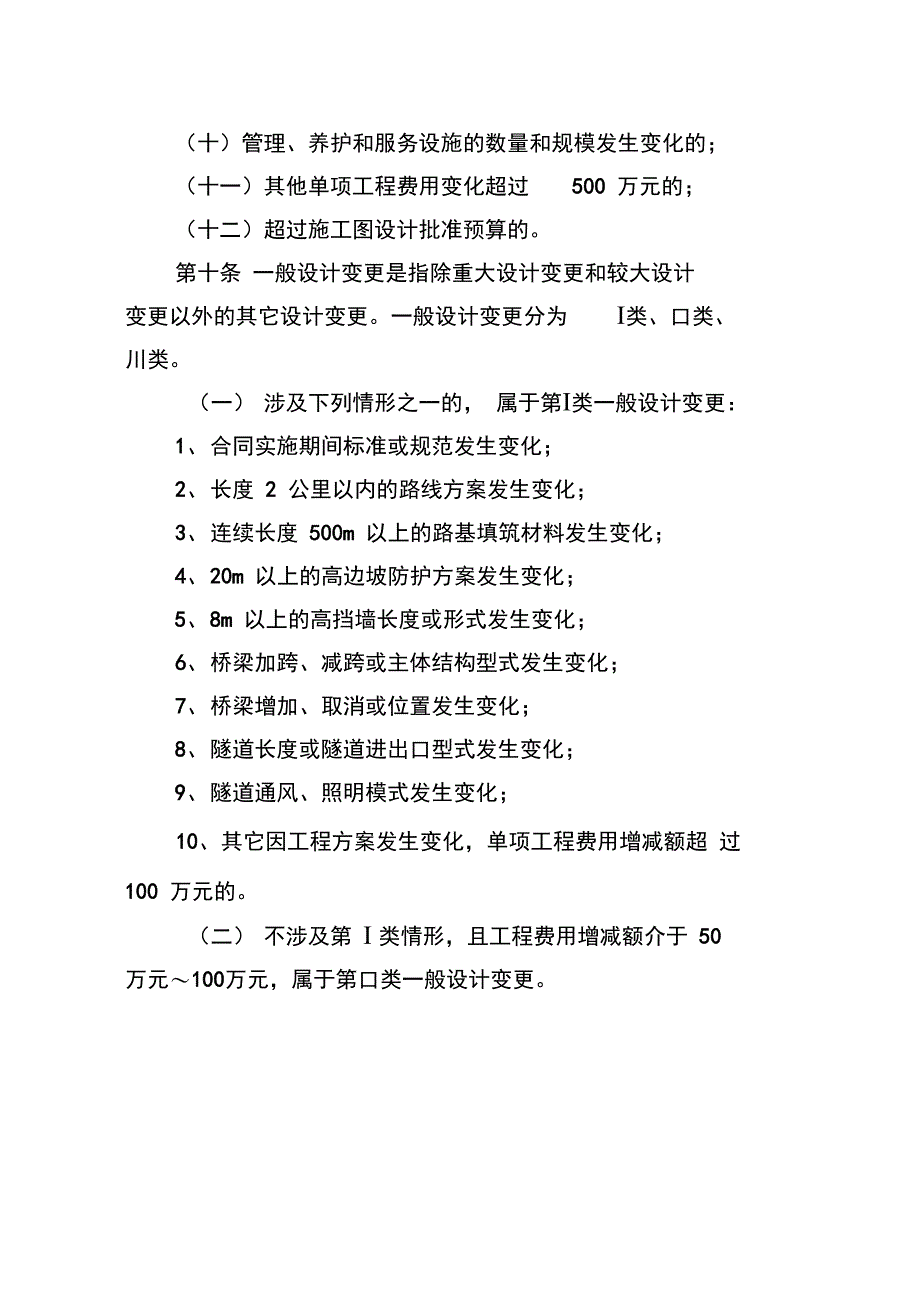 （十）管理、养护和服务设施的数量和规模发生变化的；

（十一）其他单项工程费用变化超过 500 万元的；

（十二）超过施工图设计批准预算的。

第十条 一般设计变更是指除重大设计变更和较大设计变更以外的其它设计变更。一般设计变更分为 I类、口类、川类。

（一） 涉及下列情形之一的， 属于第I类一般设计变更：

1、合同实施期间标准或规范发生变化；

2、长度 2 公里以内的路线方案发生变化；

3、连续长度 500m 以上的路基填筑材料发生变化；

4、20m 以上的高边坡防护方案发生变化；

5、8m 以上的高挡墙长度或形式发生变化；

6、桥梁加跨、减跨或主体结构型式发生变化；

7、桥梁增加、取消或位置发生变化；

8、隧道长度或隧道进出口型式发生变化；

9、隧道通风、照明模式发生变化；

10、其它因工程方案发生变化，单项工程费用增减额超 过 100 万元的。

（二） 不涉及第 I 类情形，且工程费用增减额介于 50 万元～100万元，属于第口类一般设计变更。